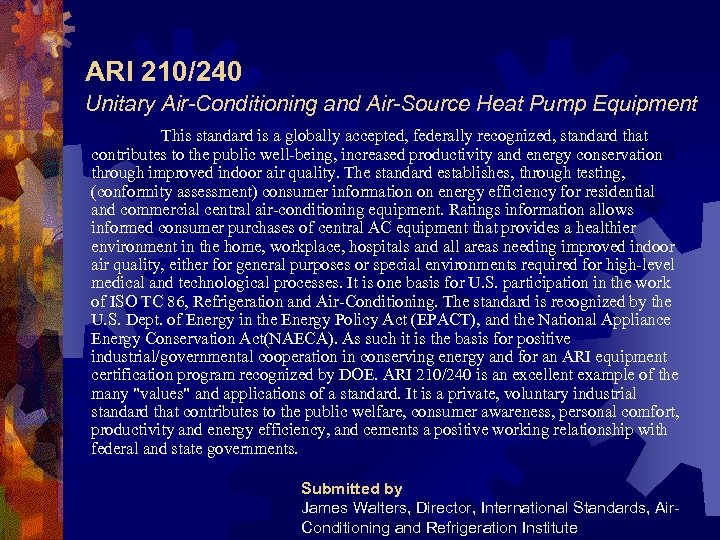 ARI 210/240

Unitary Air-Conditioning and Air-Source Heat Pump Equipment

This standard is a globally accepted, federally recognized, standard that contributes to the public well-being, increased productivity and energy conservation through improved indoor air quality. The standard establishes, through testing, (conformity assessment) consumer information on energy efficiency for residential and commercial central air-conditioning equipment. Ratings information allows informed consumer purchases of central AC equipment that provides a healthier environment in the home, workplace, hospitals and all areas needing improved indoor air quality, either for general purposes or special environments required for high-level medical and technological processes. It is one basis for U.S. participation in the work of ISO TC 86, Refrigeration and Air-Conditioning. The standard is recognized by the U.S. Dept. of Energy in the Energy Policy Act (EPACT), and the National Appliance Energy Conservation Act(NAECA). As such it is the basis for positive industrial/governmental cooperation in conserving energy and for an ARI equipment certification program recognized by DOE. ARI 210/240 is an excellent example of the many "values" and applications of a standard. It is a private, voluntary industrial standard that contributes to the public welfare, consumer awareness, personal comfort, productivity and energy efficiency, and cements a positive working relationship with federal and state governments.

Submitted by
James Walters, Director, International Standards, Air-Conditioning and Refrigeration Institute